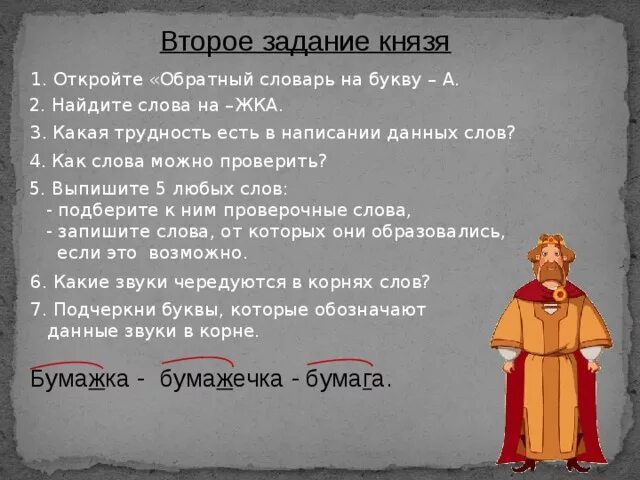 Второе задание князя

1. Откройте «Обратный словарь на букву – А.

2. Найдите слова на –ЖКА.

3. Какая трудность есть в написании данных слов?

4. Как слова можно проверить?

5. Выпишите 5 любых слов:
- подберите к ним проверочные слова,
- запишите слова, от которых они образовались, если это возможно.

6. Какие звуки чередуются в корнях слов?

7. Подчеркни буквы, которые обозначают данные звуки в корне.

Бумажка - бумажечка - бумага.